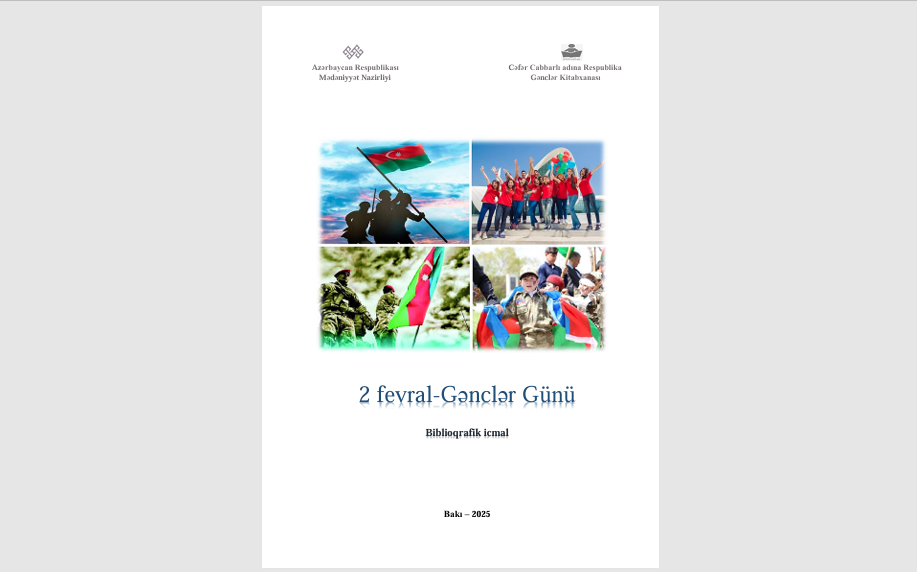 Azərbaycan Respublikası
Mədəniyyət Nazirliyi

Cəfər Cabbarlı adına Respublika
Gənclər Kitabxanası

2 fevral-Gənclər Günü

Biblioqrafik icmal

Bakı – 2025